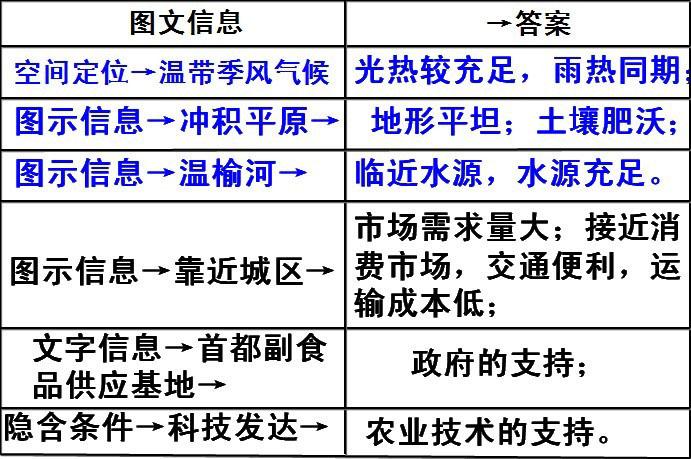 | 图文信息 | →答案 |
|---|---|
| 空间定位→温带季风气候 | 光热较充足，雨热同期； |
| 图示信息→冲积平原→ | 地形平坦；土壤肥沃； |
| 图示信息→温榆河→ | 临近水源，水源充足。 |
| 图示信息→靠近城区→ | 市场需求量大；接近消费市场，交通便利，运输成本低； |
| 文字信息→首都副食品供应基地→ | 政府的支持； |
| 隐含条件→科技发达→ | 农业技术的支持。 |